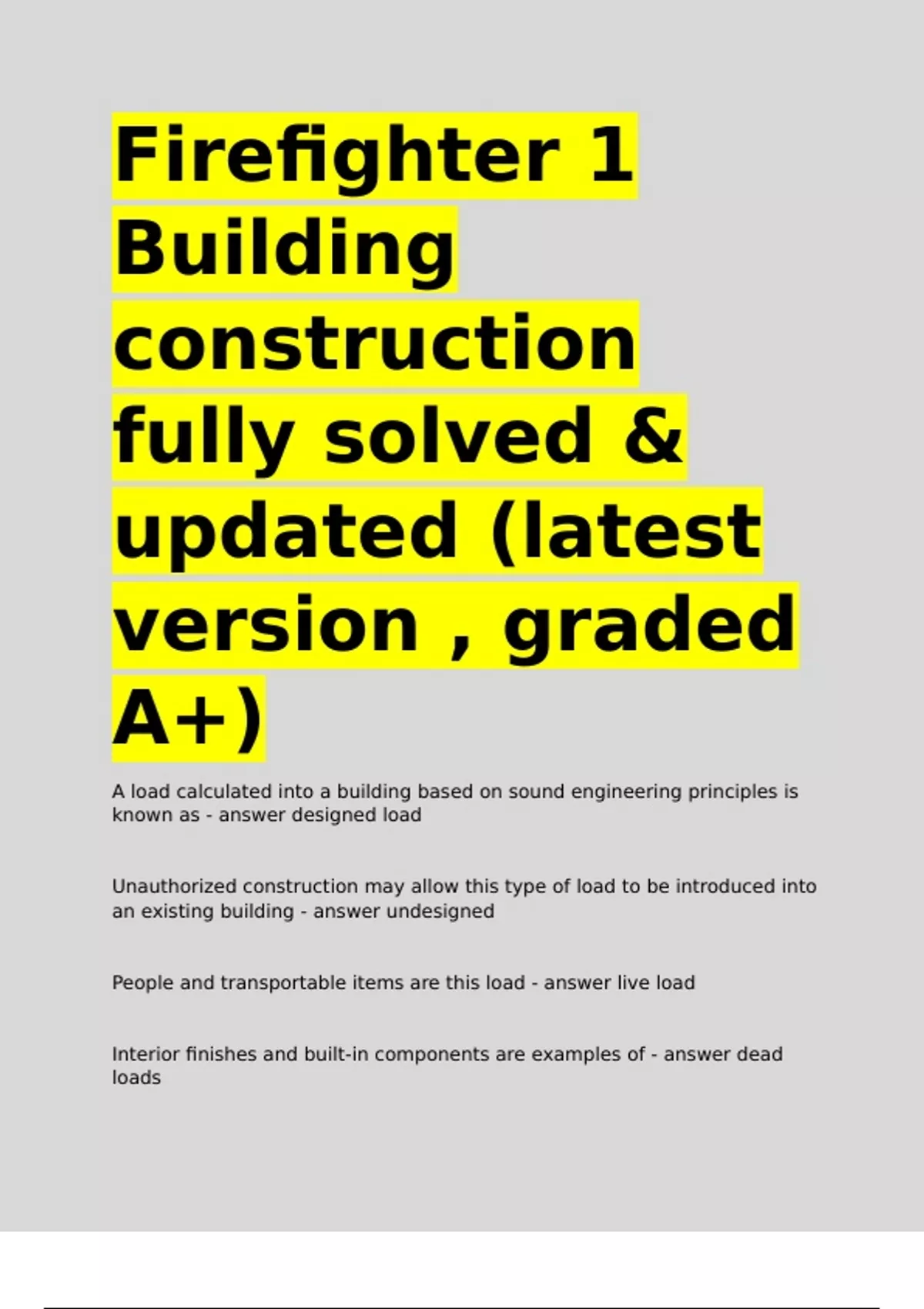 Firefighter 1 Building construction fully solved & updated (latest version , graded A+)

A load calculated into a building based on sound engineering principles is known as - answer designed load

Unauthorized construction may allow this type of load to be introduced into an existing building - answer undesigned

People and transportable items are this load - answer live load

Interior finishes and built-in components are examples of - answer dead loads